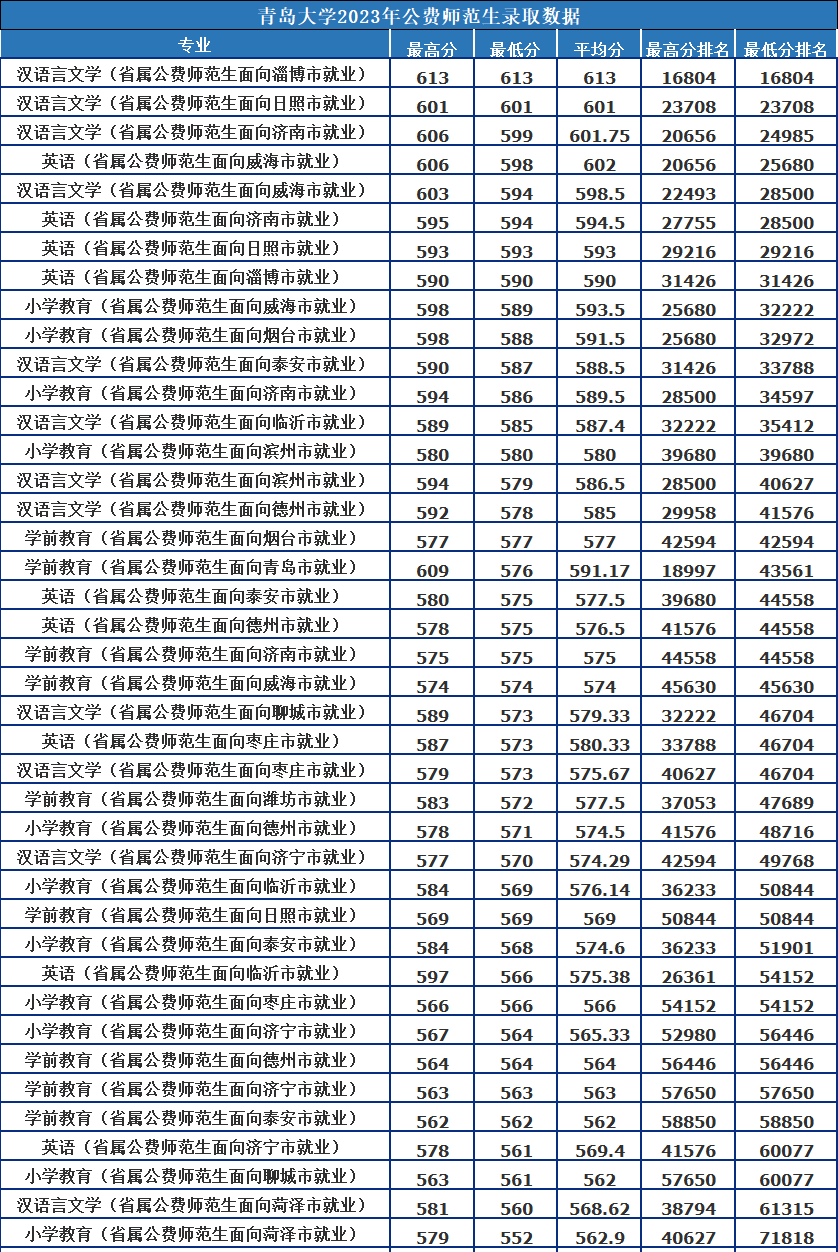 青岛大学2023年公费师范生录取数据

| 专业 | 最高分 | 最低分 | 平均分 | 最高分排名 | 最低分排名 |
|---|---|---|---|---|---|
| 汉语言文学（省属公费师范生面向淄博市就业） | 613 | 613 | 613 | 16804 | 16804 |
| 汉语言文学（省属公费师范生面向日照市就业） | 601 | 601 | 601 | 23708 | 23708 |
| 汉语言文学（省属公费师范生面向济南市就业） | 606 | 599 | 601.75 | 20656 | 24985 |
| 英语（省属公费师范生面向威海市就业） | 606 | 598 | 602 | 20656 | 25680 |
| 汉语言文学（省属公费师范生面向威海市就业） | 603 | 594 | 598.5 | 22493 | 28500 |
| 英语（省属公费师范生面向济南市就业） | 595 | 594 | 594.5 | 27755 | 28500 |
| 英语（省属公费师范生面向日照市就业） | 593 | 593 | 593 | 29216 | 29216 |
| 英语（省属公费师范生面向淄博市就业） | 590 | 590 | 590 | 31426 | 31426 |
| 小学教育（省属公费师范生面向威海市就业） | 598 | 589 | 593.5 | 25680 | 32222 |
| 小学教育（省属公费师范生面向烟台市就业） | 598 | 588 | 591.5 | 25680 | 32972 |
| 汉语言文学（省属公费师范生面向泰安市就业） | 590 | 587 | 588.5 | 31426 | 33788 |
| 小学教育（省属公费师范生面向济南市就业） | 594 | 586 | 589.5 | 28500 | 34597 |
| 汉语言文学（省属公费师范生面向临沂市就业） | 589 | 585 | 587.4 | 32222 | 35412 |
| 小学教育（省属公费师范生面向滨州市就业） | 580 | 580 | 580 | 39680 | 39680 |
| 汉语言文学（省属公费师范生面向滨州市就业） | 594 | 579 | 586.5 | 28500 | 40627 |
| 汉语言文学（省属公费师范生面向德州市就业） | 592 | 578 | 585 | 29958 | 41576 |
| 学前教育（省属公费师范生面向烟台市就业） | 577 | 577 | 577 | 42594 | 42594 |
| 学前教育（省属公费师范生面向青岛市就业） | 609 | 576 | 591.17 | 18997 | 43561 |
| 英语（省属公费师范生面向泰安市就业） | 580 | 575 | 577.5 | 39680 | 44558 |
| 英语（省属公费师范生面向德州市就业） | 578 | 575 | 576.5 | 41576 | 44558 |
| 学前教育（省属公费师范生面向济南市就业） | 575 | 575 | 575 | 44558 | 44558 |
| 学前教育（省属公费师范生面向威海市就业） | 574 | 574 | 574 | 45630 | 45630 |
| 汉语言文学（省属公费师范生面向聊城市就业） | 589 | 573 | 579.33 | 32222 | 46704 |
| 英语（省属公费师范生面向枣庄市就业） | 587 | 573 | 580.33 | 33788 | 46704 |
| 汉语言文学（省属公费师范生面向枣庄市就业） | 579 | 573 | 575.67 | 40627 | 46704 |
| 学前教育（省属公费师范生面向潍坊市就业） | 583 | 572 | 577.5 | 37053 | 47689 |
| 小学教育（省属公费师范生面向德州市就业） | 578 | 571 | 574.5 | 41576 | 48716 |
| 汉语言文学（省属公费师范生面向济宁市就业） | 577 | 570 | 574.29 | 42594 | 49768 |
| 小学教育（省属公费师范生面向临沂市就业） | 584 | 569 | 576.14 | 36233 | 50844 |
| 学前教育（省属公费师范生面向日照市就业） | 569 | 569 | 569 | 50844 | 50844 |
| 小学教育（省属公费师范生面向泰安市就业） | 584 | 568 | 574.6 | 36233 | 51901 |
| 英语（省属公费师范生面向临沂市就业） | 597 | 566 | 575.38 | 26361 | 54152 |
| 小学教育（省属公费师范生面向枣庄市就业） | 566 | 566 | 566 | 54152 | 54152 |
| 小学教育（省属公费师范生面向济宁市就业） | 567 | 564 | 565.33 | 52980 | 56446 |
| 学前教育（省属公费师范生面向德州市就业） | 564 | 564 | 564 | 56446 | 56446 |
| 学前教育（省属公费师范生面向济宁市就业） | 563 | 563 | 563 | 57650 | 57650 |
| 学前教育（省属公费师范生面向泰安市就业） | 562 | 562 | 562 | 58850 | 58850 |
| 英语（省属公费师范生面向济宁市就业） | 578 | 561 | 569.4 | 41576 | 60077 |
| 小学教育（省属公费师范生面向聊城市就业） | 563 | 561 | 562 | 57650 | 60077 |
| 汉语言文学（省属公费师范生面向菏泽市就业） | 581 | 560 | 568.62 | 38794 | 61315 |
| 小学教育（省属公费师范生面向菏泽市就业） | 579 | 552 | 562.9 | 40627 | 71818 |